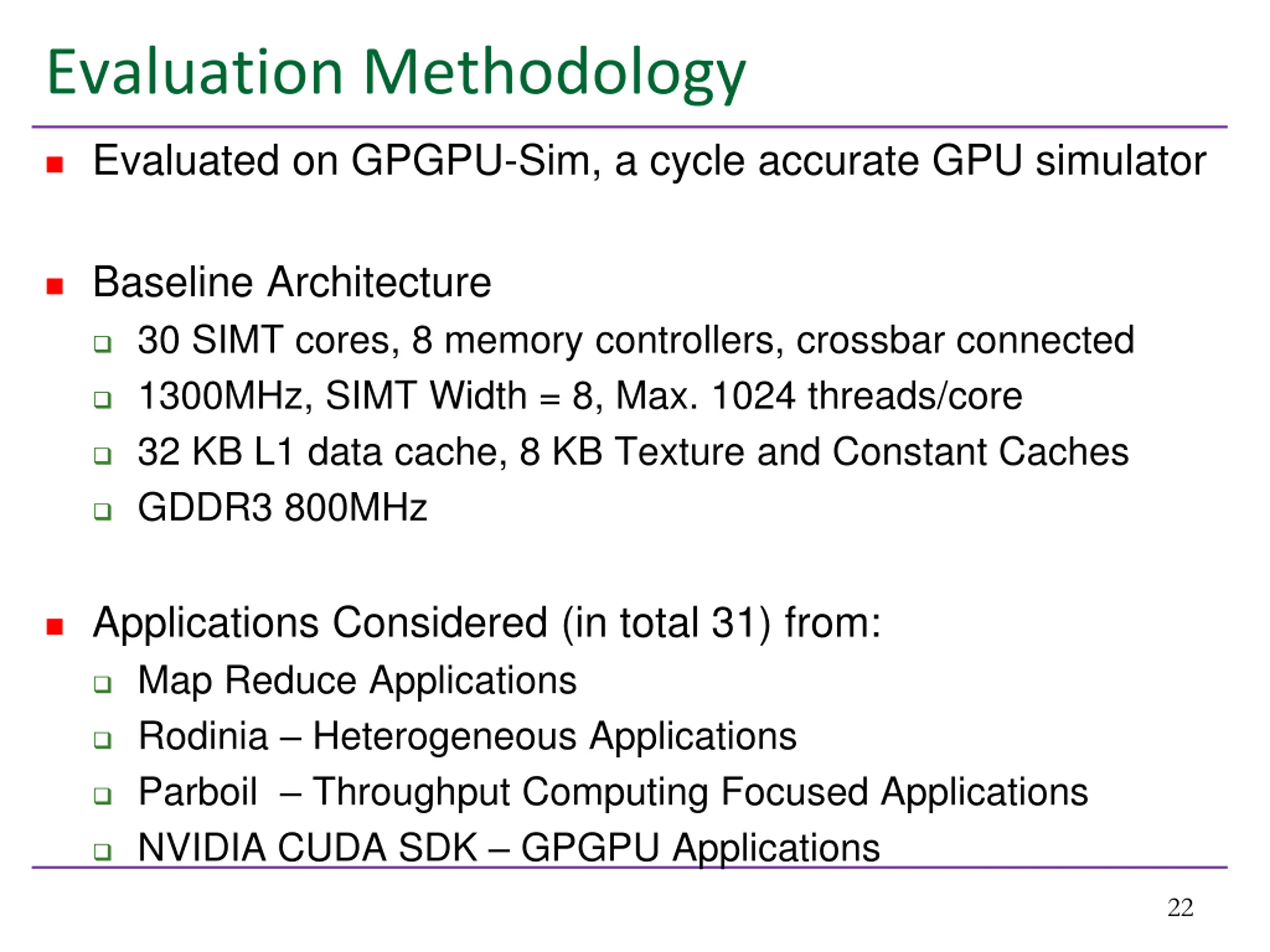 Evaluation Methodology

- Evaluated on GPGPU-Sim, a cycle accurate GPU simulator

- Baseline Architecture
  - 30 SIMT cores, 8 memory controllers, crossbar connected
  - 1300MHz, SIMT Width = 8, Max. 1024 threads/core
  - 32 KB L1 data cache, 8 KB Texture and Constant Caches
  - GDDR3 800MHz

- Applications Considered (in total 31) from:
  - Map Reduce Applications
  - Rodinia – Heterogeneous Applications
  - Parboil – Throughput Computing Focused Applications
  - NVIDIA CUDA SDK – GPGPU Applications

22